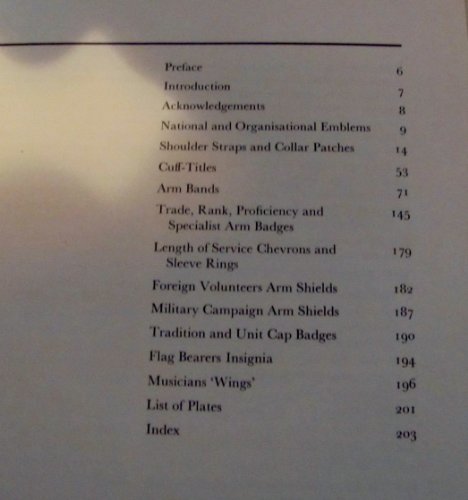 Preface 6
Introduction 7
Acknowledgements 8
National and Organisational Emblems 9
Shoulder Straps and Collar Patches 14
Cuff-Titles 53
Arm Bands 71
Trade, Rank, Proficiency and Specialist Arm Badges 145
Length of Service Chevrons and Sleeve Rings 179
Foreign Volunteers Arm Shields 182
Military Campaign Arm Shields 187
Tradition and Unit Cap Badges 190
Flag Bearers Insignia 194
Musicians 'Wings' 196
List of Plates 201
Index 203